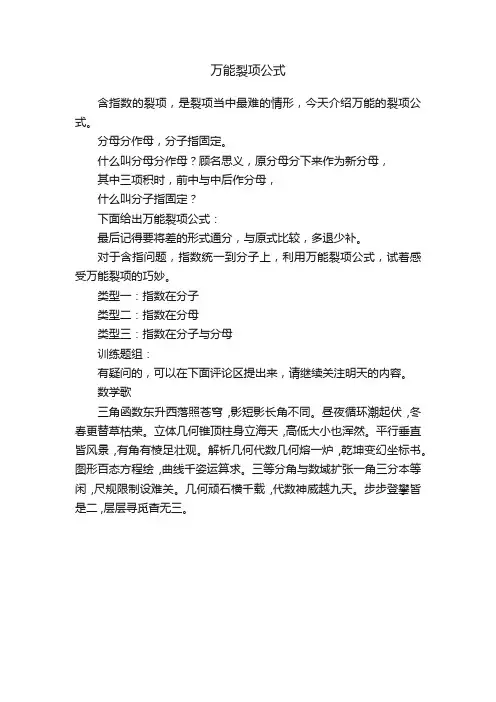 万能裂项公式

含指数的裂项，是裂项当中最难的情形，今天介绍万能的裂项公式。

分母分作母，分子指固定。

什么叫分母分作母？顾名思义，原分母分下来作为新分母，

其中三项积时，前中与中后作分母，

什么叫分子指固定？

下面给出万能裂项公式：

最后记得要将差的形式通分，与原式比较，多退少补。

对于含指问题，指数统一到分子上，利用万能裂项公式，试着感受万能裂项的巧妙。

类型一：指数在分子

类型二：指数在分母

类型三：指数在分子与分母

训练题组：

有疑问的，可以在下面评论区提出来，请继续关注明天的内容。

数学歌

三角函数东升西落照苍穹，影短影长角不同。昼夜循环潮起伏，冬春更替草枯荣。立体几何锥顶柱身立海天，高低大小也浑然。平行垂直皆风景，有角有棱足壮观。解析几何代数几何熔一炉，乾坤变幻坐标书。图形百态方程绘，曲线千姿运算求。三等分角与数域扩张一角三分本等闲，尺规限制设难关。几何顽石横千载，代数神威越九天。步步登攀皆是二，层层寻觅杳无三。